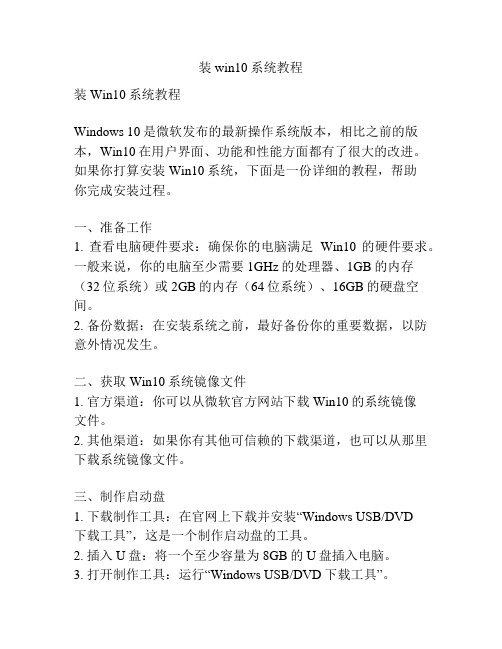 装 win10 系统教程

装 Win10 系统教程

Windows 10 是微软发布的最新操作系统版本，相比之前的版本，Win10 在用户界面、功能和性能方面都有了很大的改进。如果你打算安装 Win10 系统，下面是一份详细的教程，帮助你完成安装过程。

一、准备工作
1. 查看电脑硬件要求：确保你的电脑满足 Win10 的硬件要求。一般来说，你的电脑至少需要 1GHz 的处理器、1GB 的内存（32 位系统）或 2GB 的内存（64 位系统）、16GB 的硬盘空间。
2. 备份数据：在安装系统之前，最好备份你的重要数据，以防意外情况发生。

二、获取 Win10 系统镜像文件
1. 官方渠道：你可以从微软官方网站下载 Win10 的系统镜像文件。
2. 其他渠道：如果你有其他可信赖的下载渠道，也可以从那里下载系统镜像文件。

三、制作启动盘
1. 下载制作工具：在官网上下载并安装“Windows USB/DVD 下载工具”，这是一个制作启动盘的工具。
2. 插入 U 盘：将一个至少容量为 8GB 的 U 盘插入电脑。
3. 打开制作工具：运行“Windows USB/DVD 下载工具”。